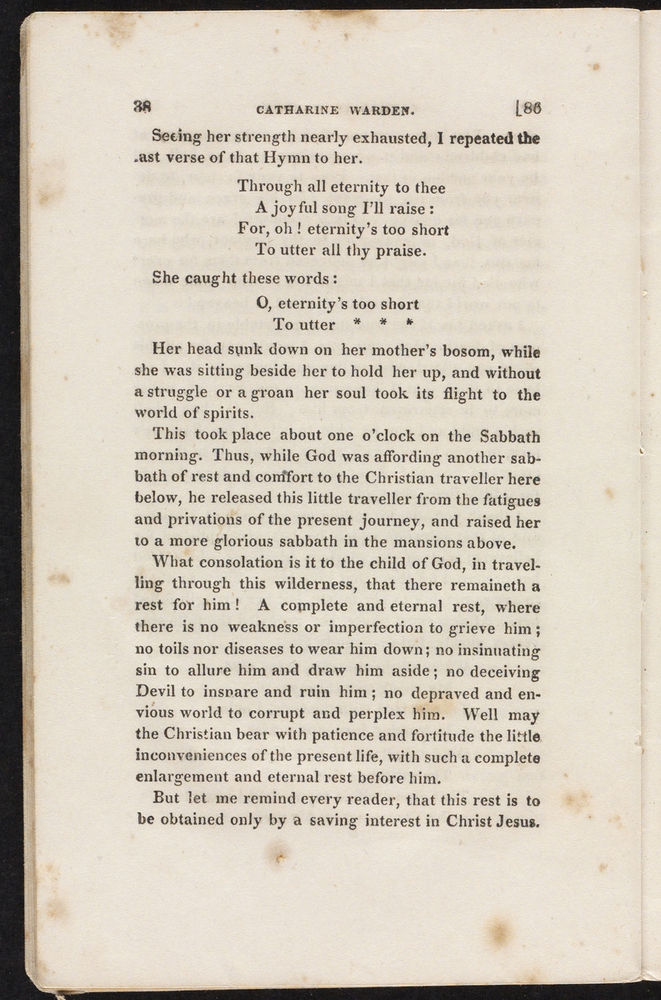 38 CATHARINE WARDEN. [86

Seeing her strength nearly exhausted, I repeated the .ast verse of that Hymn to her.

Through all eternity to thee
A joyful song I'll raise:
For, oh! eternity's too short
To utter all thy praise.

She caught these words:

O, eternity's too short
To utter * * *

Her head sunk down on her mother's bosom, while she was sitting beside her to hold her up, and without a struggle or a groan her soul took its flight to the world of spirits.

This took place about one o'clock on the Sabbath morning. Thus, while God was affording another sabbath of rest and comfort to the Christian traveller here below, he released this little traveller from the fatigues and privations of the present journey, and raised her to a more glorious sabbath in the mansions above.

What consolation is it to the child of God, in travelling through this wilderness, that there remaineth a rest for him! A complete and eternal rest, where there is no weakness or imperfection to grieve him; no toils nor diseases to wear him down; no insinuating sin to allure him and draw him aside; no deceiving Devil to insnare and ruin him; no depraved and envious world to corrupt and perplex him. Well may the Christian bear with patience and fortitude the little inconveniences of the present life, with such a complete enlargement and eternal rest before him.

But let me remind every reader, that this rest is to be obtained only by a saving interest in Christ Jesus.